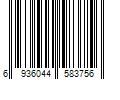 6 936044 583756